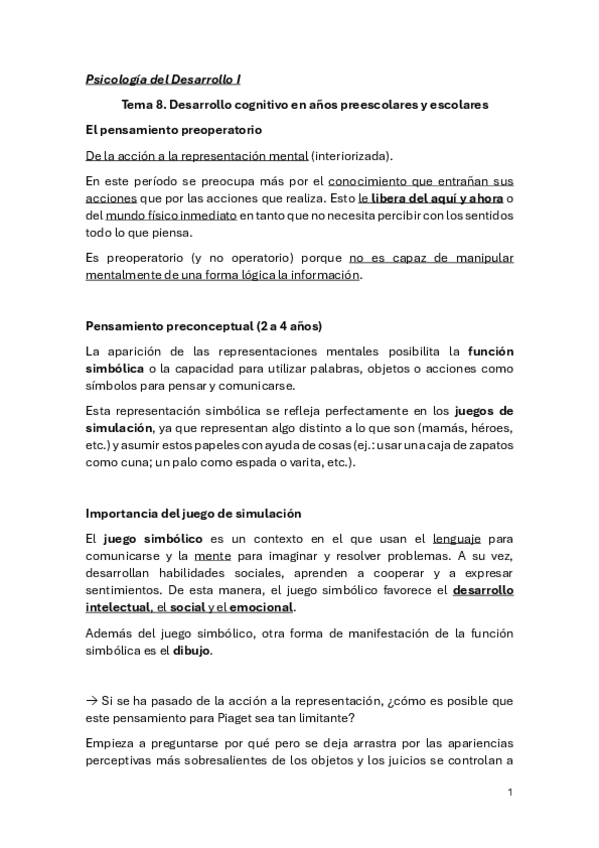 Psicología del Desarrollo I

Tema 8. Desarrollo cognitivo en años preescolares y escolares

El pensamiento preoperatorio

De la acción a la representación mental (interiorizada).

En este período se preocupa más por el conocimiento que entrañan sus acciones que por las acciones que realiza. Esto le libera del aquí y ahora o del mundo físico inmediato en tanto que no necesita percibir con los sentidos todo lo que piensa.

Es preoperatorio (y no operatorio) porque no es capaz de manipular mentalmente de una forma lógica la información.

Pensamiento preconceptual (2 a 4 años)

La aparición de las representaciones mentales posibilita la función simbólica o la capacidad para utilizar palabras, objetos o acciones como símbolos para pensar y comunicarse.

Esta representación simbólica se refleja perfectamente en los juegos de simulación, ya que representan algo distinto a lo que son (mamás, héroes, etc.) y asumir estos papeles con ayuda de cosas (ej.: usar una caja de zapatos como cuna; un palo como espada o varita, etc.).

Importancia del juego de simulación

El juego simbólico es un contexto en el que usan el lenguaje para comunicarse y la mente para imaginar y resolver problemas. A su vez, desarrollan habilidades sociales, aprenden a cooperar y a expresar sentimientos. De esta manera, el juego simbólico favorece el desarrollo intelectual, el social y el emocional.

Además del juego simbólico, otra forma de manifestación de la función simbólica es el dibujo.

→ Si se ha pasado de la acción a la representación, ¿cómo es posible que este pensamiento para Piaget sea tan limitante?

Empieza a preguntarse por qué pero se deja arrastra por las apariencias perceptivas más sobresalientes de los objetos y los juicios se controlan a

1